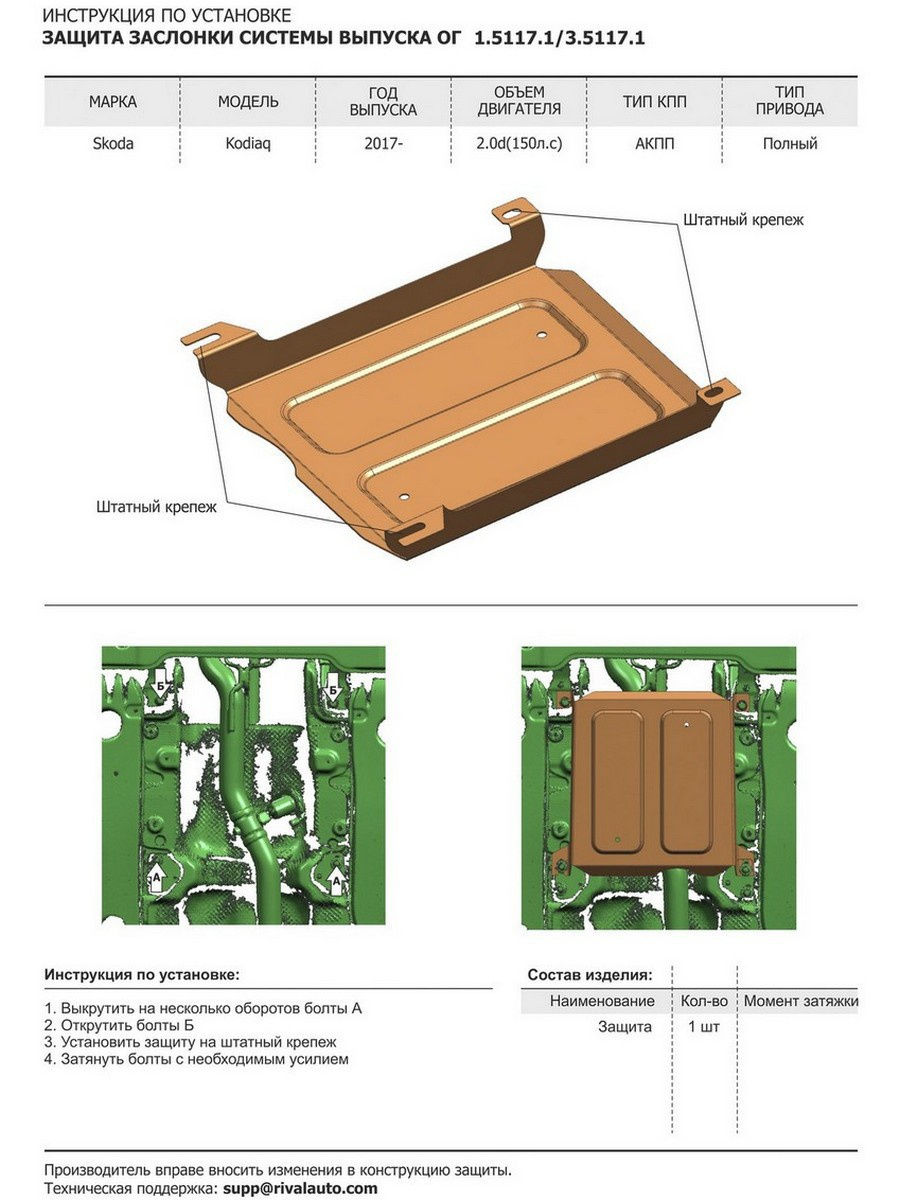 ИНСТРУКЦИЯ ПО УСТАНОВКЕ
ЗАЩИТА ЗАСЛОНКИ СИСТЕМЫ ВЫПУСКА ОГ 1.5117.1/3.5117.1

| МАРКА | МОДЕЛЬ | ГОД ВЫПУСКА | ОБЪЕМ ДВИГАТЕЛЯ | ТИП КПП | ТИП ПРИВОДА |
|---|---|---|---|---|---|
| Skoda | Kodiaq | 2017- | 2.0d(150л.с) | АКПП | Полный |

Штатный крепеж

Штатный крепеж

Б
Б
А
А

Инструкция по установке:

1. Выкрутить на несколько оборотов болты А
2. Открутить болты Б
3. Установить защиту на штатный крепеж
4. Затянуть болты с необходимым усилием

Состав изделия:

| Наименование | Кол-во | Момент затяжки |
|---|---|---|
| Защита | 1 шт | |

Производитель вправе вносить изменения в конструкцию защиты.
Техническая поддержка: supp@rivalauto.com